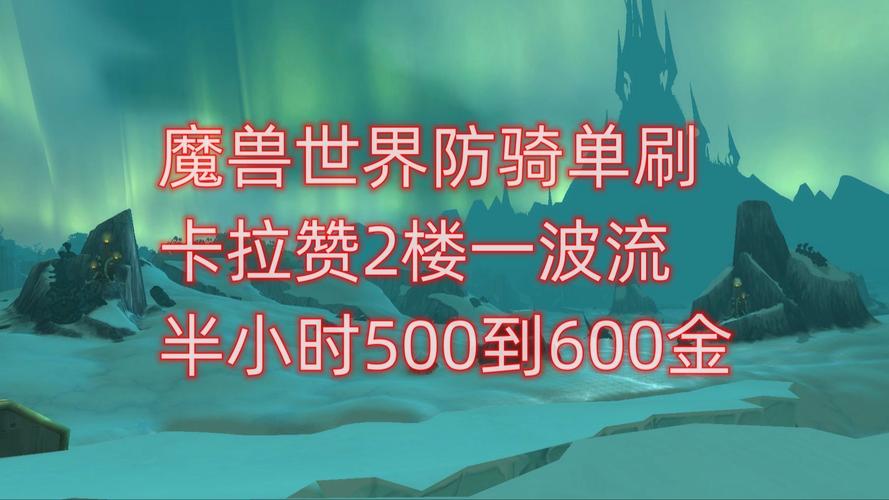 魔兽世界防骑单刷
卡拉赞2楼一波流
半小时500到600金